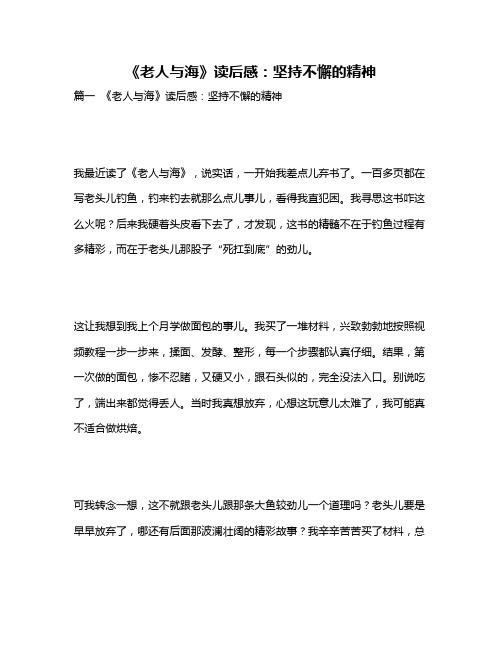 《老人与海》读后感：坚持不懈的精神

篇一 《老人与海》读后感：坚持不懈的精神

我最近读了《老人与海》，说实话，一开始我差点儿弃书了。一百多页都在写老头儿钓鱼，钓来钓去就那么点儿事儿，看得我直犯困。我寻思这书咋这么火呢？后来我硬着头皮看下去了，才发现，这书的精髓不在于钓鱼过程有多精彩，而在于老头儿那股子“死扛到底”的劲儿。

这让我想到我上个月学做面包的事儿。我买了一堆材料，兴致勃勃地按照视频教程一步一步来，揉面、发酵、整形，每一个步骤都认真仔细。结果，第一次做的面包，惨不忍睹，又硬又小，跟石头似的，完全没法入口。别说吃了，端出来都觉得丢人。当时我真想放弃，心想这玩意儿太难了，我可能真不适合做烘焙。

可我转念一想，这不就跟老头儿跟那条大鱼较劲儿一个道理吗？老头儿要是早早放弃了，哪还有后面那波澜壮阔的精彩故事？我辛辛苦苦买了材料，总